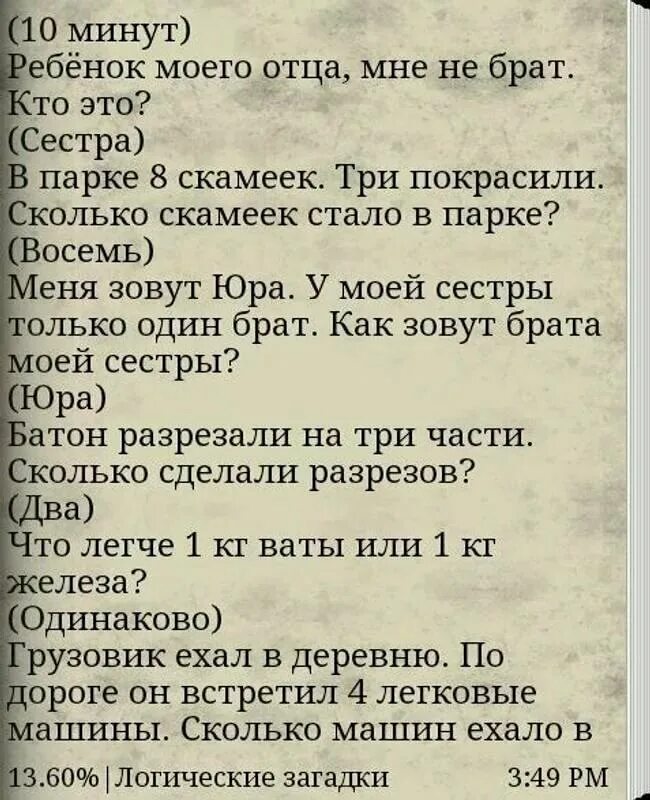 (10 минут)
Ребёнок моего отца, мне не брат. Кто это?
(Сестра)
В парке 8 скамеек. Три покрасили. Сколько скамеек стало в парке?
(Восемь)
Меня зовут Юра. У моей сестры только один брат. Как зовут брата моей сестры?
(Юра)
Батон разрезали на три части. Сколько сделали разрезов?
(Два)
Что легче 1 кг ваты или 1 кг железа?
(Одинаково)
Грузовик ехал в деревню. По дороге он встретил 4 легковые машины. Сколько машин ехало в

13.60% | Логические загадки 3:49 PM